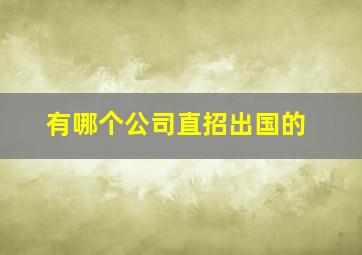 有哪个公司直招出国的